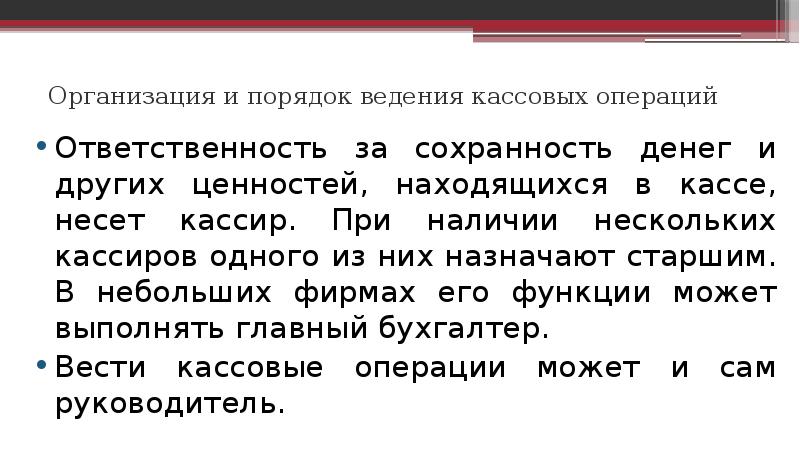 Организация и порядок ведения кассовых операций

• Ответственность за сохранность денег и других ценностей, находящихся в кассе, несет кассир. При наличии нескольких кассиров одного из них назначают старшим. В небольших фирмах его функции может выполнять главный бухгалтер.

• Вести кассовые операции может и сам руководитель.